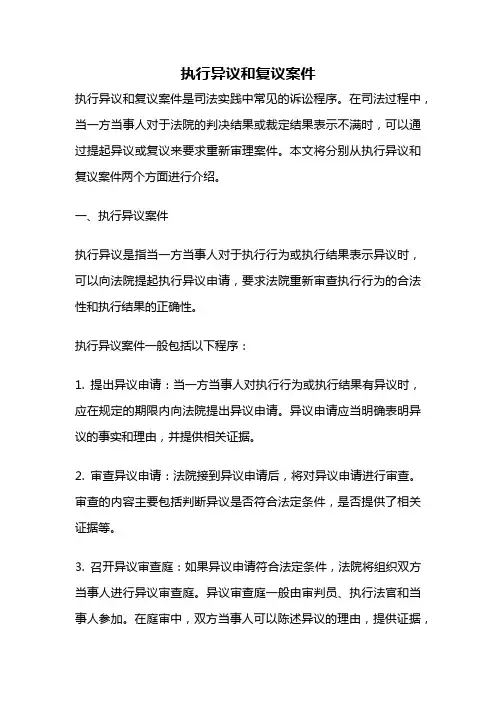 执行异议和复议案件

执行异议和复议案件是司法实践中常见的诉讼程序。在司法过程中，当一方当事人对于法院的判决结果或裁定结果表示不满时，可以通过提起异议或复议来要求重新审理案件。本文将分别从执行异议和复议案件两个方面进行介绍。

一、执行异议案件

执行异议是指当一方当事人对于执行行为或执行结果表示异议时，可以向法院提起执行异议申请，要求法院重新审查执行行为的合法性和执行结果的正确性。

执行异议案件一般包括以下程序：

1. 提出异议申请：当一方当事人对执行行为或执行结果有异议时，应在规定的期限内向法院提出异议申请。异议申请应当明确表明异议的事实和理由，并提供相关证据。

2. 审查异议申请：法院接到异议申请后，将对异议申请进行审查。审查的内容主要包括判断异议是否符合法定条件，是否提供了相关证据等。

3. 召开异议审查庭：如果异议申请符合法定条件，法院将组织双方当事人进行异议审查庭。异议审查庭一般由审判员、执行法官和当事人参加。在庭审中，双方当事人可以陈述异议的理由，提供证据，